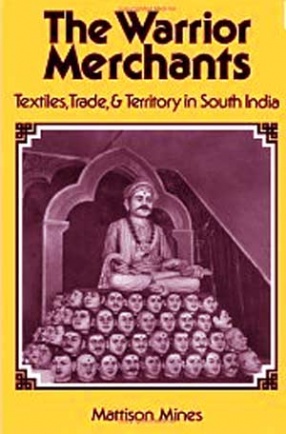 The Warrior Merchants

Textiles, Trade, & Territory in South India

Mattison Mines